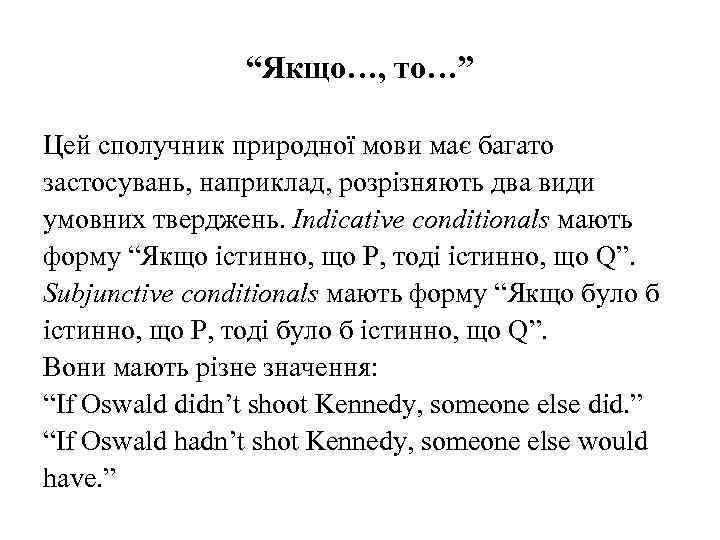 “Якщо…, то…”

Цей сполучник природної мови має багато застосувань, наприклад, розрізняють два види умовних тверджень. Indicative conditionals мають форму “Якщо істинно, що P, тоді істинно, що Q”. Subjunctive conditionals мають форму “Якщо було б істинно, що P, тоді було б істинно, що Q”.
Вони мають різне значення:
“If Oswald didn’t shoot Kennedy, someone else did.”
“If Oswald hadn’t shot Kennedy, someone else would have.”